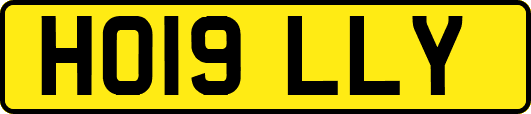 HO19 LLY